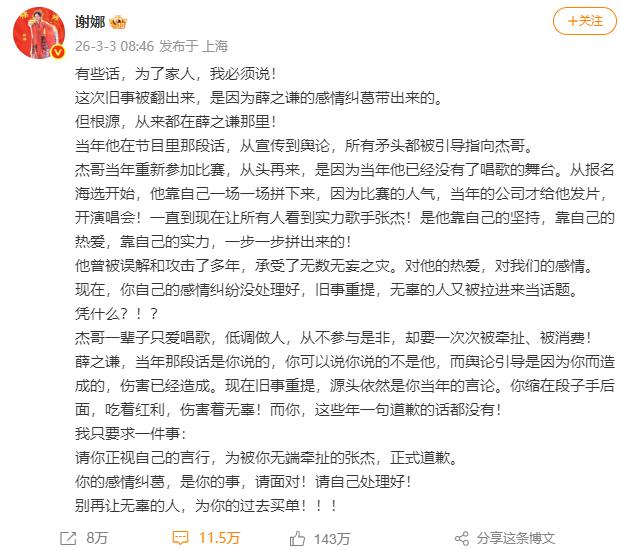 谢娜

+关注

26-3-3 08:46 发布于 上海

有些话，为了家人，我必须说！
这次旧事被翻出来，是因为薛之谦的感情纠葛带出来的。
但根源，从来都在薛之谦那里！
当年他在节目里那段话，从宣传到舆论，所有矛头都被引导指向杰哥。
杰哥当年重新参加比赛，从头再来，是因为当年他已经没有了唱歌的舞台。从报名海选开始，他靠自己一场一场拼下来，因为比赛的人气，当年的公司才给他发片，开演唱会！一直到现在让所有人看到实力歌手张杰！是他靠自己的坚持，靠自己的热爱，靠自己的实力，一步一步拼出来的！
他曾被误解和攻击了多年，承受了无数无妄之灾。对他的热爱，对我们的感情。
现在，你自己的感情纠纷没处理好，旧事重提，无辜的人又被拉进来当话题。
凭什么？！？
杰哥一辈子只爱唱歌，低调做人，从不参与是非，却要一次次被牵扯、被消费！
薛之谦，当年那段话是你说的，你可以说你说的不是他，而舆论引导是因为你而造成的，伤害已经造成。现在旧事重提，源头依然是你当年的言论。你缩在段子手后面，吃着红利，伤害着无辜！而你，这些年一句道歉的话都没有！
我只要求一件事：
请你正视自己的言行，为被你无端牵扯的张杰，正式道歉。
你的感情纠葛，是你的事，请面对！请自己处理好！
别再让无辜的人，为你的过去买单！！！

8万 11.5万 143万 分享这条博文